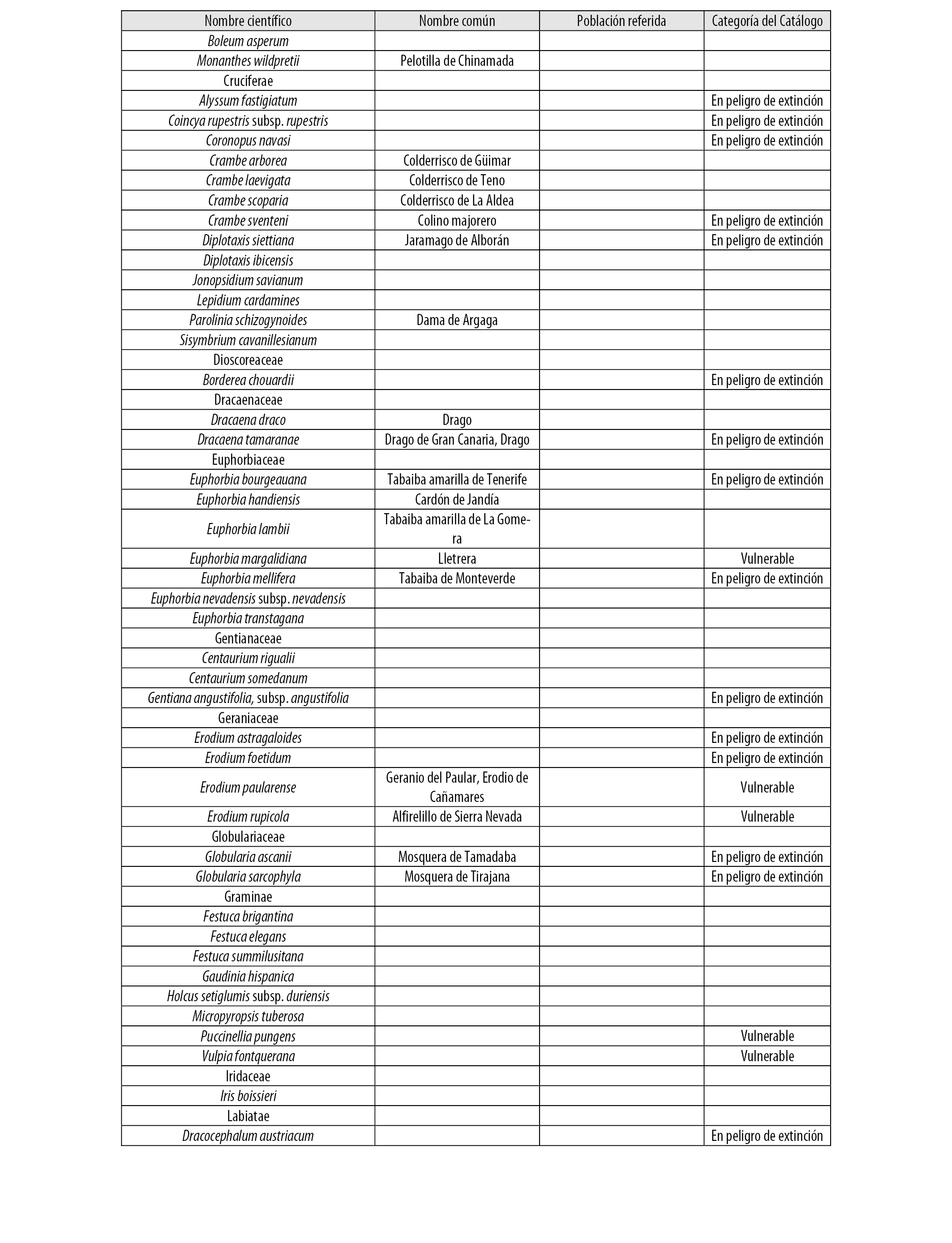 | Nombre científico | Nombre común | Población referida | Categoría del Catálogo |
|---|---|---|---|
| Boleum asperum | | | |
| Monanthes wildpretii | Pelotilla de Chinamada | | |
| Cruciferae | | | |
| Alyssum fastigiatum | | | En peligro de extinción |
| Coincya rupestris subsp. rupestris | | | En peligro de extinción |
| Coronopus navasi | | | En peligro de extinción |
| Crambe arborea | Colderrisco de Güimar | | |
| Crambe laevigata | Colderrisco de Teno | | |
| Crambe scoparia | Colderrisco de La Aldea | | |
| Crambe sventeni | Colino majorero | | En peligro de extinción |
| Diplotaxis siettiana | Jaramago de Alborán | | En peligro de extinción |
| Diplotaxis ibicensis | | | |
| Jonopsidium savianum | | | |
| Lepidium cardamines | | | |
| Parolinia schizogynoides | Dama de Argaga | | |
| Sisymbrium cavanillesianum | | | |
| Dioscoreaceae | | | |
| Borderea chouardii | | | En peligro de extinción |
| Dracaenaceae | | | |
| Dracaena draco | Drago | | |
| Dracaena tamaranae | Drago de Gran Canaria, Drago | | En peligro de extinción |
| Euphorbiaceae | | | |
| Euphorbia bourgeauana | Tabaiba amarilla de Tenerife | | En peligro de extinción |
| Euphorbia handiensis | Cardón de Jandía | | |
| Euphorbia lambii | Tabaiba amarilla de La Gomera | | |
| Euphorbia margalidiana | Lletrera | | Vulnerable |
| Euphorbia mellifera | Tabaiba de Monteverde | | En peligro de extinción |
| Euphorbia nevadensis subsp. nevadensis | | | |
| Euphorbia transtagana | | | |
| Gentianaceae | | | |
| Centaurium rigualii | | | |
| Centaurium somedanum | | | |
| Gentiana angustifolia, subsp. angustifolia | | | En peligro de extinción |
| Geraniaceae | | | |
| Erodium astragaloides | | | En peligro de extinción |
| Erodium foetidum | | | En peligro de extinción |
| Erodium paularense | Geranio del Paular, Erodio de Cañamares | | Vulnerable |
| Erodium rupicola | Alfirelillo de Sierra Nevada | | Vulnerable |
| Globulariaceae | | | |
| Globularia ascanii | Mosquera de Tamadaba | | En peligro de extinción |
| Globularia sarcophyla | Mosquera de Tirajana | | En peligro de extinción |
| Graminae | | | |
| Festuca brigantina | | | |
| Festuca elegans | | | |
| Festuca summilusitana | | | |
| Gaudinia hispanica | | | |
| Holcus setiglumis subsp. duriensis | | | |
| Micropyropsis tuberosa | | | |
| Puccinellia pungens | | | Vulnerable |
| Vulpia fontquerana | | | Vulnerable |
| Iridaceae | | | |
| Iris boissieri | | | |
| Labiatae | | | |
| Dracocephalum austriacum | | | En peligro de extinción |